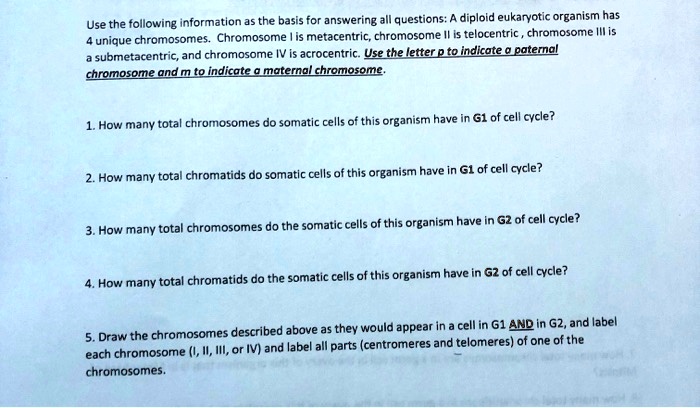 Use the following information as the basis for answering all questions: A diploid eukaryotic organism has 4 unique chromosomes. Chromosome I is metacentric, chromosome II is telocentric, chromosome III is a submetacentric, and chromosome IV is acrocentric. Use the letter p to indicate a paternal chromosome and m to indicate a maternal chromosome.

1. How many total chromosomes do somatic cells of this organism have in G1 of cell cycle?

2. How many total chromatids do somatic cells of this organism have in G1 of cell cycle?

3. How many total chromosomes do the somatic cells of this organism have in G2 of cell cycle?

4. How many total chromatids do the somatic cells of this organism have in G2 of cell cycle?

5. Draw the chromosomes described above as they would appear in a cell in G1 AND in G2, and label each chromosome (I, II, III, or IV) and label all parts (centromeres and telomeres) of one of the chromosomes.